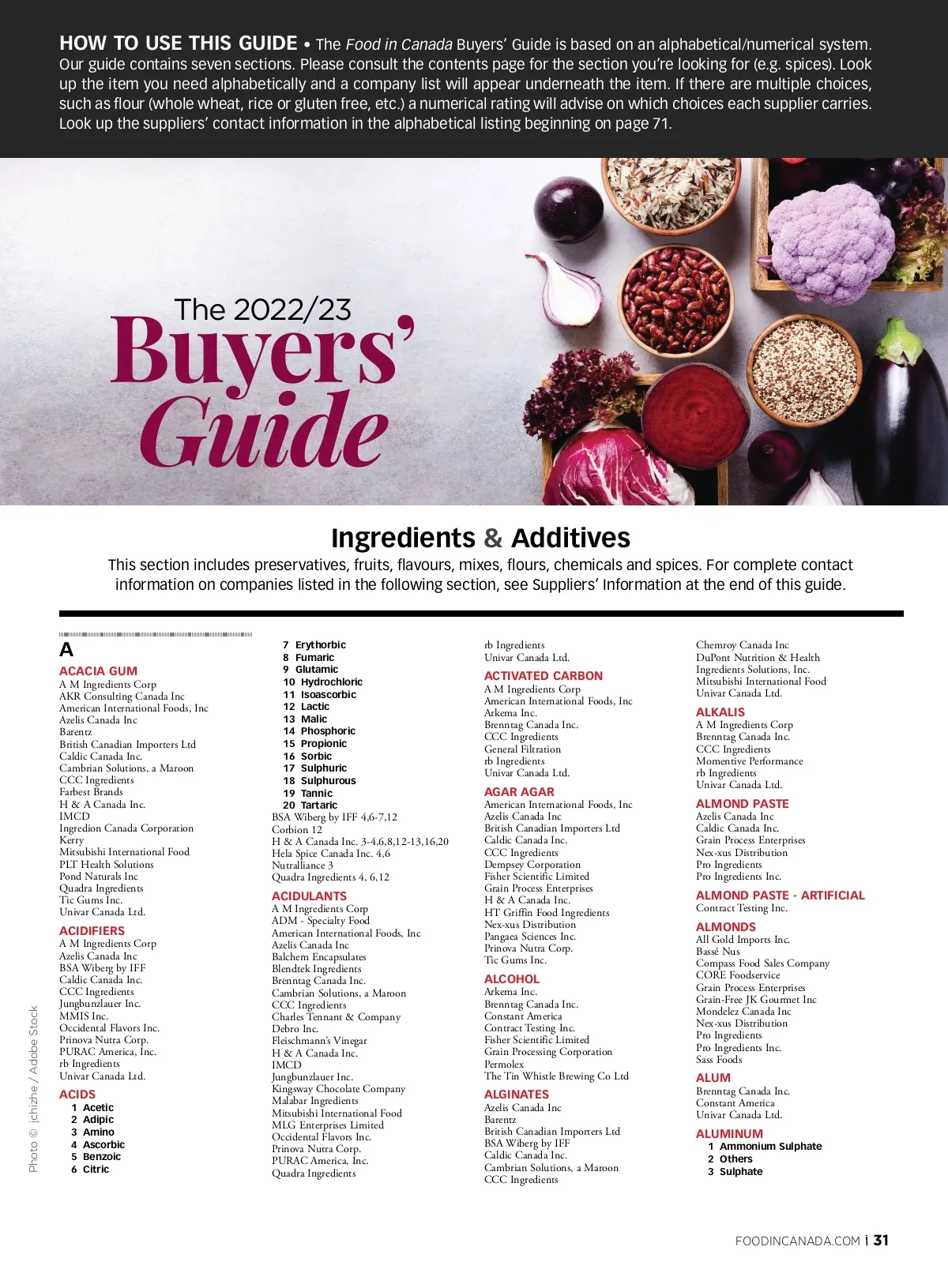 HOW TO USE THIS GUIDE • The Food in Canada Buyers' Guide is based on an alphabetical/numerical system. Our guide contains seven sections. Please consult the contents page for the section you're looking for (e.g. spices). Look up the item you need alphabetically and a company list will appear underneath the item. If there are multiple choices, such as flour (whole wheat, rice or gluten free, etc.) a numerical rating will advise on which choices each supplier carries. Look up the suppliers' contact information in the alphabetical listing beginning on page 71.

The 2022/23
Buyers' Guide

Ingredients & Additives

This section includes preservatives, fruits, flavours, mixes, flours, chemicals and spices. For complete contact information on companies listed in the following section, see Suppliers' Information at the end of this guide.

A

ACACIA GUM
A M Ingredients Corp
AKR Consulting Canada Inc
American International Foods, Inc
Azelis Canada Inc
Barentz
British Canadian Importers Ltd
Caldic Canada Inc.
Cambrian Solutions, a Maroon
CCC Ingredients
Farbest Brands
H & A Canada Inc.
IMCD
Ingredion Canada Corporation
Kerry
Mitsubishi International Food
PLT Health Solutions
Pond Naturals Inc
Quadra Ingredients
Tic Gums Inc.
Univar Canada Ltd.

ACIDIFIERS
A M Ingredients Corp
Azelis Canada Inc
BSA Wiberg by IFF
Caldic Canada Inc.
CCC Ingredients
Jungbunzlauer Inc.
MMIS Inc.
Occidental Flavors Inc.
Prinova Nutra Corp.
PURAC America, Inc.
rb Ingredients
Univar Canada Ltd.

ACIDS
1 Acetic
2 Adipic
3 Amino
4 Ascorbic
5 Benzoic
6 Citric
7 Erythorbic
8 Fumaric
9 Glutamic
10 Hydrochloric
11 Isoascorbic
12 Lactic
13 Malic
14 Phosphoric
15 Propionic
16 Sorbic
17 Sulphuric
18 Sulphurous
19 Tannic
20 Tartaric
BSA Wiberg by IFF 4,6-7,12
Corbion 12
H & A Canada Inc. 3-4,6,8,12-13,16,20
Hela Spice Canada Inc. 4,6
Nutralliance 3
Quadra Ingredients 4, 6,12

ACIDULANTS
A M Ingredients Corp
ADM - Specialty Food
American International Foods, Inc
Azelis Canada Inc
Balchem Encapsulates
Blendtek Ingredients
Brenntag Canada Inc.
Cambrian Solutions, a Maroon
CCC Ingredients
Charles Tennant & Company
Debro Inc.
Fleischmann's Vinegar
H & A Canada Inc.
IMCD
Jungbunzlauer Inc.
Kingsway Chocolate Company
Malabar Ingredients
Mitsubishi International Food
MLG Enterprises Limited
Occidental Flavors Inc.
Prinova Nutra Corp.
PURAC America, Inc.
Quadra Ingredients
rb Ingredients
Univar Canada Ltd.

ACTIVATED CARBON
A M Ingredients Corp
American International Foods, Inc
Arkema Inc.
Brenntag Canada Inc.
CCC Ingredients
General Filtration
rb Ingredients
Univar Canada Ltd.

AGAR AGAR
American International Foods, Inc
Azelis Canada Inc
British Canadian Importers Ltd
Caldic Canada Inc.
CCC Ingredients
Dempsey Corporation
Fisher Scientific Limited
Grain Process Enterprises
H & A Canada Inc.
HT Griffin Food Ingredients
Nex-xus Distribution
Pangaea Sciences Inc.
Prinova Nutra Corp.
Tic Gums Inc.

ALCOHOL
Arkema Inc.
Brenntag Canada Inc.
Constant America
Contract Testing Inc.
Fisher Scientific Limited
Grain Processing Corporation
Permolex
The Tin Whistle Brewing Co Ltd

ALGINATES
Azelis Canada Inc
Barentz
British Canadian Importers Ltd
BSA Wiberg by IFF
Caldic Canada Inc.
Cambrian Solutions, a Maroon
CCC Ingredients
Chemroy Canada Inc
DuPont Nutrition & Health
Ingredients Solutions, Inc.
Mitsubishi International Food
Univar Canada Ltd.

ALKALIS
A M Ingredients Corp
Brenntag Canada Inc.
CCC Ingredients
Momentive Performance
rb Ingredients
Univar Canada Ltd.

ALMOND PASTE
Azelis Canada Inc
Caldic Canada Inc.
Grain Process Enterprises
Nex-xus Distribution
Pro Ingredients
Pro Ingredients Inc.

ALMOND PASTE - ARTIFICIAL
Contract Testing Inc.

ALMONDS
All Gold Imports Inc.
Bassé Nus
Compass Food Sales Company
CORE Foodservice
Grain Process Enterprises
Grain-Free JK Gourmet Inc
Mondelez Canada Inc
Nex-xus Distribution
Pro Ingredients
Pro Ingredients Inc.
Sass Foods

ALUM
Brenntag Canada Inc.
Constant America
Univar Canada Ltd.

ALUMINUM
1 Ammonium Sulphate
2 Others
3 Sulphate

Photo © jchizhe / Adobe Stock

FOODINCANADA.COM | 31